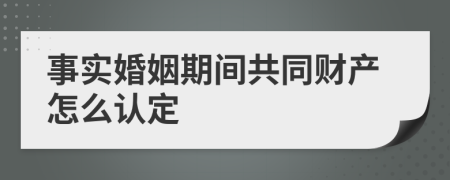 事实婚姻期间共同财产怎么认定